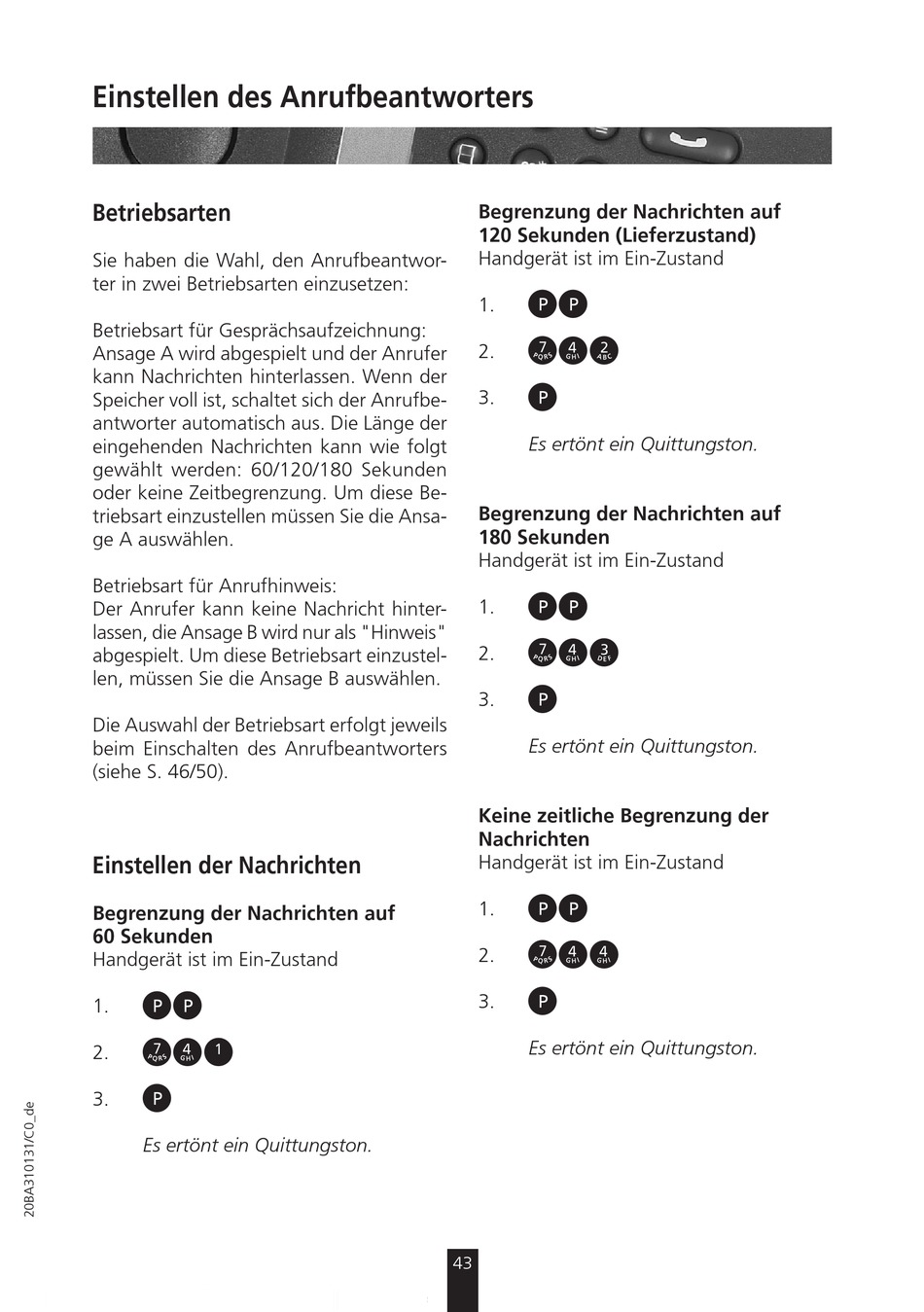 Einstellen des Anrufbeantworters

Betriebsarten

Sie haben die Wahl, den Anrufbeantworter in zwei Betriebsarten einzusetzen:

Betriebsart für Gesprächsaufzeichnung: Ansage A wird abgespielt und der Anrufer kann Nachrichten hinterlassen. Wenn der Speicher voll ist, schaltet sich der Anrufbeantworter automatisch aus. Die Länge der eingehenden Nachrichten kann wie folgt gewählt werden: 60/120/180 Sekunden oder keine Zeitbegrenzung. Um diese Betriebsart einzustellen müssen Sie die Ansage A auswählen.

Betriebsart für Anrufhinweis:
Der Anrufer kann keine Nachricht hinterlassen, die Ansage B wird nur als "Hinweis" abgespielt. Um diese Betriebsart einzustellen, müssen Sie die Ansage B auswählen.

Die Auswahl der Betriebsart erfolgt jeweils beim Einschalten des Anrufbeantworters (siehe S. 46/50).

Einstellen der Nachrichten

Begrenzung der Nachrichten auf 60 Sekunden
Handgerät ist im Ein-Zustand

1. P P

2. 7 PQRS 4 GHI 1

3. P

Es ertönt ein Quittungston.

Begrenzung der Nachrichten auf 120 Sekunden (Lieferzustand)
Handgerät ist im Ein-Zustand

1. P P

2. 7 PQRS 4 GHI 2 ABC

3. P

Es ertönt ein Quittungston.

Begrenzung der Nachrichten auf 180 Sekunden
Handgerät ist im Ein-Zustand

1. P P

2. 7 PQRS 4 GHI 3 DEF

3. P

Es ertönt ein Quittungston.

Keine zeitliche Begrenzung der Nachrichten
Handgerät ist im Ein-Zustand

1. P P

2. 7 PQRS 4 GHI 4 GHI

3. P

Es ertönt ein Quittungston.

20BA310131/C0_de

43